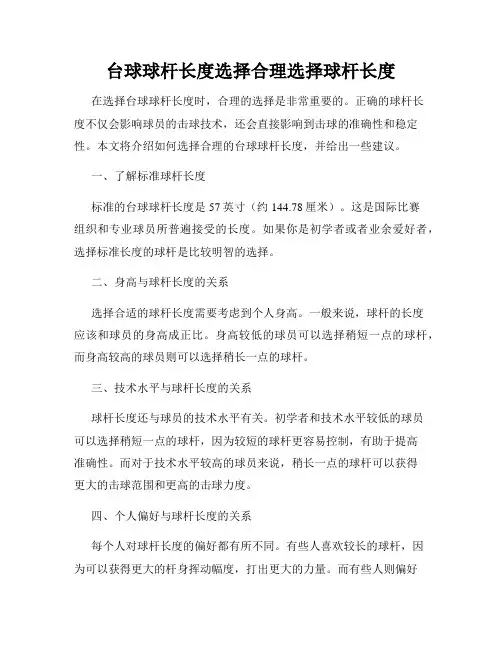 台球球杆长度选择合理选择球杆长度

在选择台球球杆长度时，合理的选择是非常重要的。正确的球杆长度不仅会影响球员的击球技术，还会直接影响到击球的准确性和稳定性。本文将介绍如何选择合理的台球球杆长度，并给出一些建议。

一、了解标准球杆长度

标准的台球球杆长度是 57 英寸（约 144.78 厘米）。这是国际比赛组织和专业球员所普遍接受的长度。如果你是初学者或者业余爱好者，选择标准长度的球杆是比较明智的选择。

二、身高与球杆长度的关系

选择合适的球杆长度需要考虑到个人身高。一般来说，球杆的长度应该和球员的身高成正比。身高较低的球员可以选择稍短一点的球杆，而身高较高的球员则可以选择稍长一点的球杆。

三、技术水平与球杆长度的关系

球杆长度还与球员的技术水平有关。初学者和技术水平较低的球员可以选择稍短一点的球杆，因为较短的球杆更容易控制，有助于提高准确性。而对于技术水平较高的球员来说，稍长一点的球杆可以获得更大的击球范围和更高的击球力度。

四、个人偏好与球杆长度的关系

每个人对球杆长度的偏好都有所不同。有些人喜欢较长的球杆，因为可以获得更大的杆身挥动幅度，打出更大的力量。而有些人则偏好